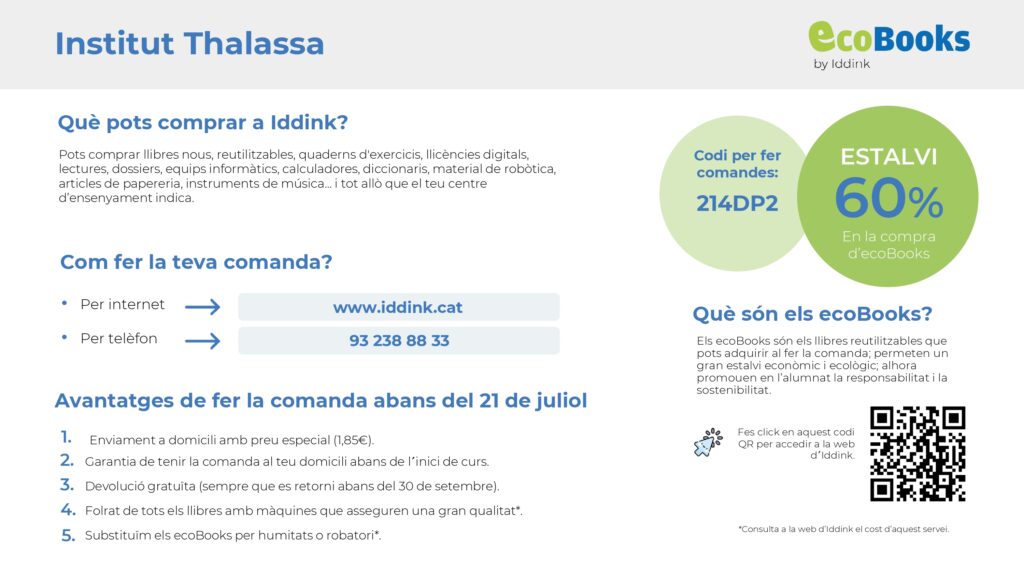 Institut Thalassa

ecoBooks
by Iddink

Què pots comprar a Iddink?

Pots comprar llibres nous, reutilitzables, quaderns d'exercicis, llicències digitals, lectures, dossiers, equips informàtics, calculadores, diccionaris, material de robòtica, articles de papereria, instruments de música... i tot allò que el teu centre d'ensenyament indica.

Com fer la teva comanda?

• Per internet → www.iddink.cat
• Per telèfon → 93 238 88 33

Avantatges de fer la comanda abans del 21 de juliol

1. Enviament a domicili amb preu especial (1,85€).
2. Garantia de tenir la comanda al teu domicili abans de l'inici de curs.
3. Devolució gratuïta (sempre que es retorni abans del 30 de setembre).
4. Folrat de tots els llibres amb màquines que asseguren una gran qualitat*.
5. Substituïm els ecoBooks per humitats o robatori*.

Codi per fer comandes:
214DP2

ESTALVI
60%
En la compra d'ecoBooks

Què són els ecoBooks?

Els ecoBooks són els llibres reutilitzables que pots adquirir al fer la comanda; permeten un gran estalvi econòmic i ecològic; alhora promouen en l'alumnat la responsabilitat i la sostenibilitat.

Fes click en aquest codi QR per accedir a la web d'Iddink.

*Consulta a la web d'Iddink el cost d'aquest servei.